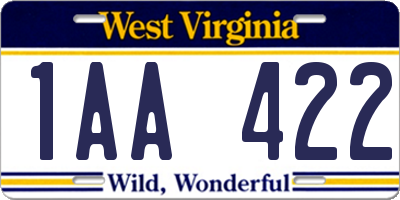 West Virginia

1AA 422

Wild, Wonderful